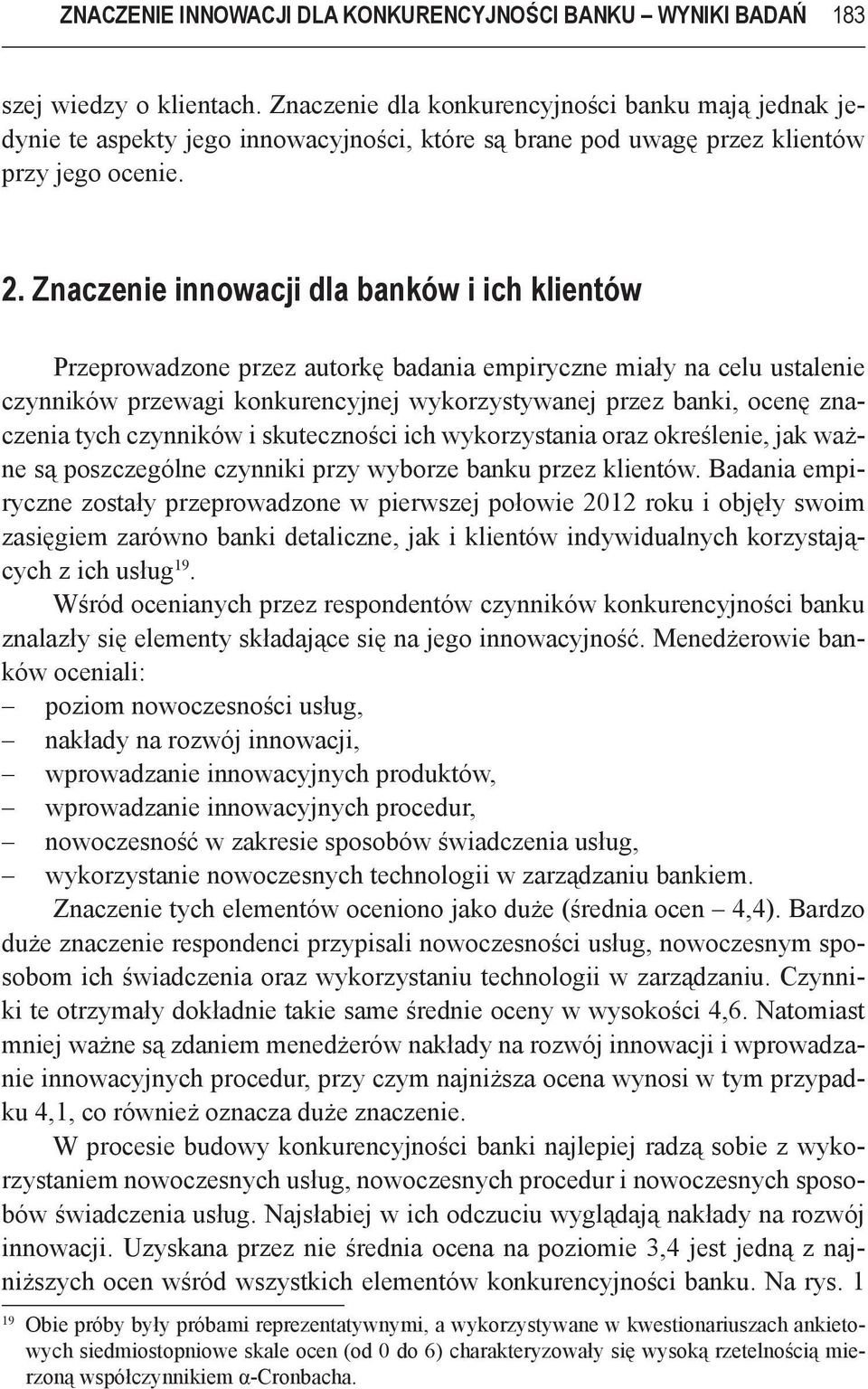 ZNACZENIE INNOWACJI DLA KONKURENCYJNOŚCI BANKU – WYNIKI BADAŃ 183

szej wiedzy o klientach. Znaczenie dla konkurencyjności banku mają jednak jedynie te aspekty jego innowacyjności, które są brane pod uwagę przez klientów przy jego ocenie.

2. Znaczenie innowacji dla banków i ich klientów

Przeprowadzone przez autorkę badania empiryczne miały na celu ustalenie czynników przewagi konkurencyjnej wykorzystywanej przez banki, ocenę znaczenia tych czynników i skuteczności ich wykorzystania oraz określenie, jak ważne są poszczególne czynniki przy wyborze banku przez klientów. Badania empiryczne zostały przeprowadzone w pierwszej połowie 2012 roku i objęły swoim zasięgiem zarówno banki detaliczne, jak i klientów indywidualnych korzystających z ich usług$^{19}$.

Wśród ocenianych przez respondentów czynników konkurencyjności banku znalazły się elementy składające się na jego innowacyjność. Menedżerowie banków oceniali:
– poziom nowoczesności usług,
– nakłady na rozwój innowacji,
– wprowadzanie innowacyjnych produktów,
– wprowadzanie innowacyjnych procedur,
– nowoczesność w zakresie sposobów świadczenia usług,
– wykorzystanie nowoczesnych technologii w zarządzaniu bankiem.

Znaczenie tych elementów oceniono jako duże (średnia ocen – 4,4). Bardzo duże znaczenie respondenci przypisali nowoczesności usług, nowoczesnym sposobom ich świadczenia oraz wykorzystaniu technologii w zarządzaniu. Czynniki te otrzymały dokładnie takie same średnie oceny w wysokości 4,6. Natomiast mniej ważne są zdaniem menedżerów nakłady na rozwój innowacji i wprowadzanie innowacyjnych procedur, przy czym najniższa ocena wynosi w tym przypadku 4,1, co również oznacza duże znaczenie.

W procesie budowy konkurencyjności banki najlepiej radzą sobie z wykorzystaniem nowoczesnych usług, nowoczesnych procedur i nowoczesnych sposobów świadczenia usług. Najsłabiej w ich odczuciu wyglądają nakłady na rozwój innowacji. Uzyskana przez nie średnia ocena na poziomie 3,4 jest jedną z najniższych ocen wśród wszystkich elementów konkurencyjności banku. Na rys. 1

$^{19}$ Obie próby były próbami reprezentatywnymi, a wykorzystywane w kwestionariuszach ankietowych siedmiostopniowe skale ocen (od 0 do 6) charakteryzowały się wysoką rzetelnością mierzoną współczynnikiem α-Cronbacha.